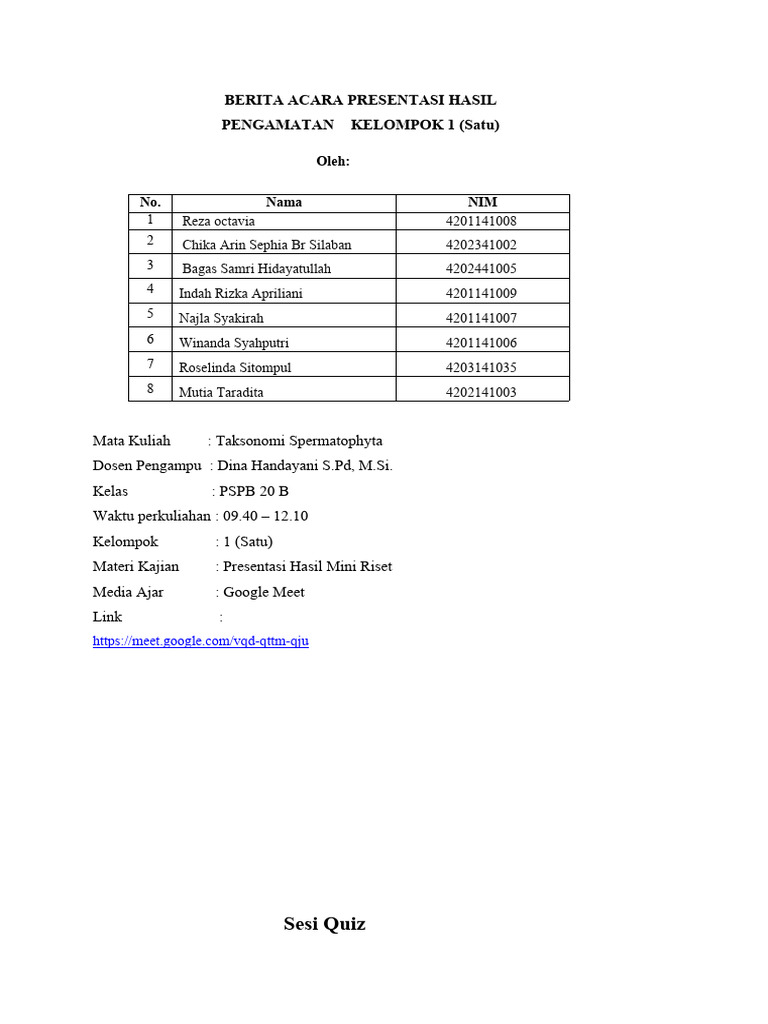 BERITA ACARA PRESENTASI HASIL
PENGAMATAN KELOMPOK 1 (Satu)

Oleh:

| No. | Nama | NIM |
|---|---|---|
| 1 | Reza octavia | 4201141008 |
| 2 | Chika Arin Sephia Br Silaban | 4202341002 |
| 3 | Bagas Samri Hidayatullah | 4202441005 |
| 4 | Indah Rizka Apriliani | 4201141009 |
| 5 | Najla Syakirah | 4201141007 |
| 6 | Winanda Syahputri | 4201141006 |
| 7 | Roselinda Sitompul | 4203141035 |
| 8 | Mutia Taradita | 4202141003 |

Mata Kuliah : Taksonomi Spermatophyta
Dosen Pengampu : Dina Handayani S.Pd, M.Si.
Kelas : PSPB 20 B
Waktu perkuliahan : 09.40 – 12.10
Kelompok : 1 (Satu)
Materi Kajian : Presentasi Hasil Mini Riset
Media Ajar : Google Meet
Link :
https://meet.google.com/vqd-qttm-qju

Sesi Quiz